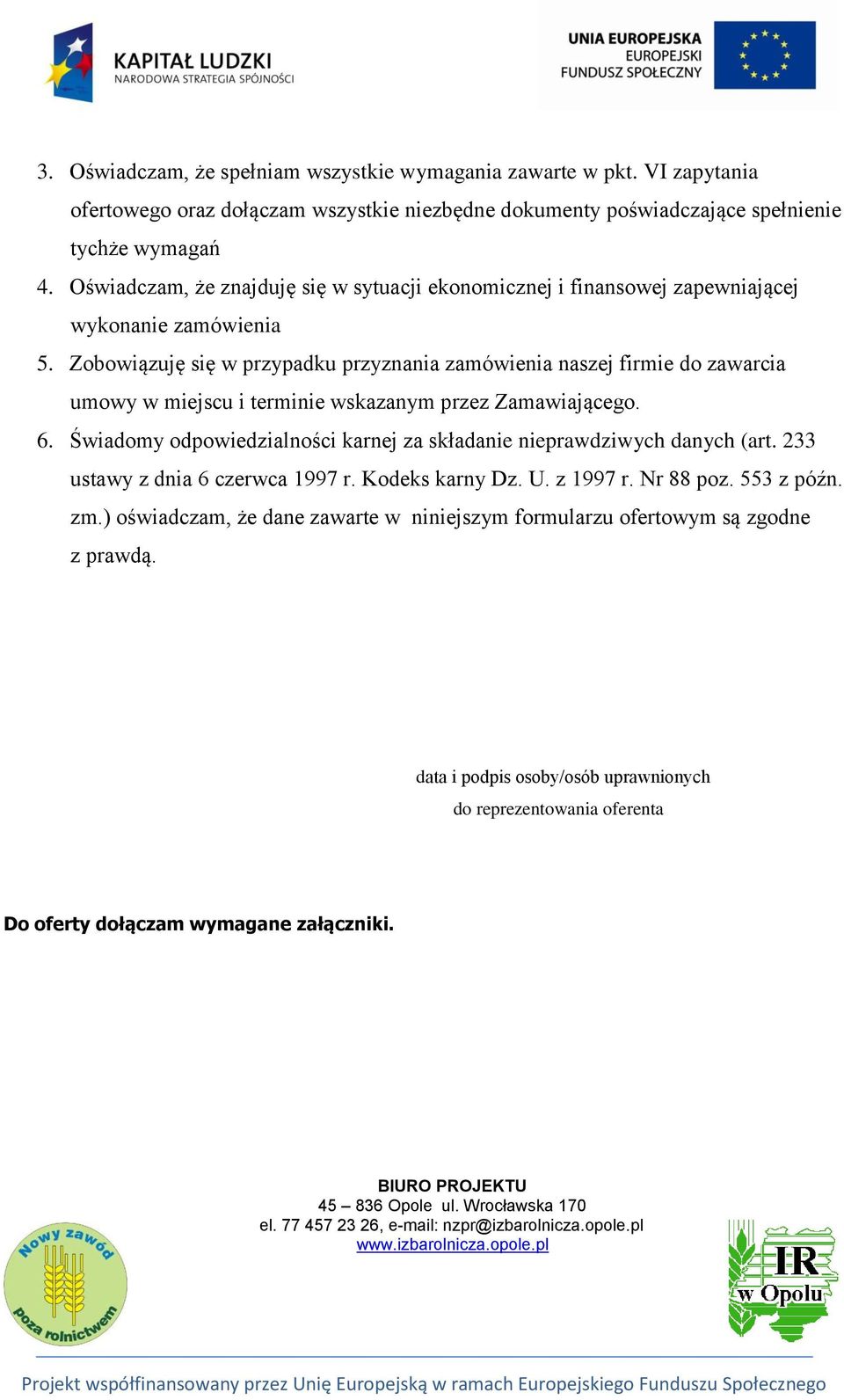 KAPITAŁ LUDZKI
NARODOWA STRATEGIA SPÓJNOŚCI

UNIA EUROPEJSKA
EUROPEJSKI
FUNDUSZ SPOŁECZNY

3. Oświadczam, że spełniam wszystkie wymagania zawarte w pkt. VI zapytania ofertowego oraz dołączam wszystkie niezbędne dokumenty poświadczające spełnienie tychże wymagań
4. Oświadczam, że znajduję się w sytuacji ekonomicznej i finansowej zapewniającej wykonanie zamówienia
5. Zobowiązuję się w przypadku przyznania zamówienia naszej firmie do zawarcia umowy w miejscu i terminie wskazanym przez Zamawiającego.
6. Świadomy odpowiedzialności karnej za składanie nieprawdziwych danych (art. 233 ustawy z dnia 6 czerwca 1997 r. Kodeks karny Dz. U. z 1997 r. Nr 88 poz. 553 z późn. zm.) oświadczam, że dane zawarte w niniejszym formularzu ofertowym są zgodne z prawdą.

data i podpis osoby/osób uprawnionych
do reprezentowania oferenta

Do oferty dołączam wymagane załączniki.

BIURO PROJEKTU
45 – 836 Opole ul. Wrocławska 170
el. 77 457 23 26, e-mail: nzpr@izbarolnicza.opole.pl
www.izbarolnicza.opole.pl

Nowy zawód poza rolnictwem

IR w Opolu

Projekt współfinansowany przez Unię Europejską w ramach Europejskiego Funduszu Społecznego